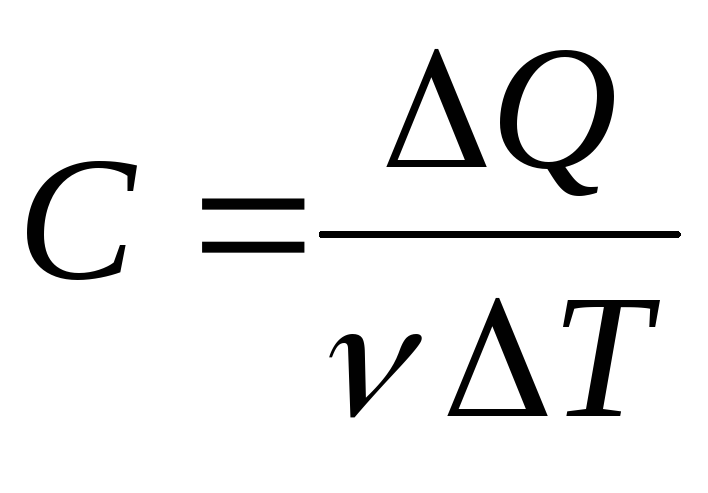 $C = \frac{\Delta Q}{\nu \Delta T}$